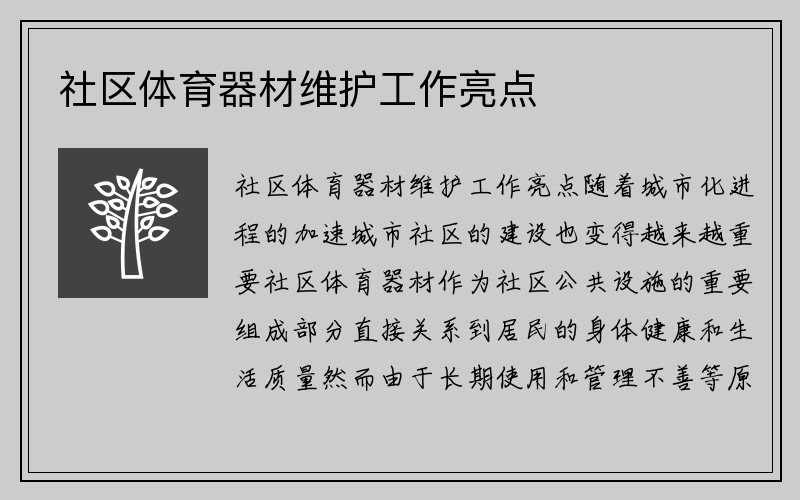 社区体育器材维护工作亮点

社区体育器材维护工作亮点随着城市化进程的加速城市社区的建设也变得越来越重要社区体育器材作为社区公共设施的重要组成部分直接关系到居民的身体健康和生活质量然而由于长期使用和管理不善等原